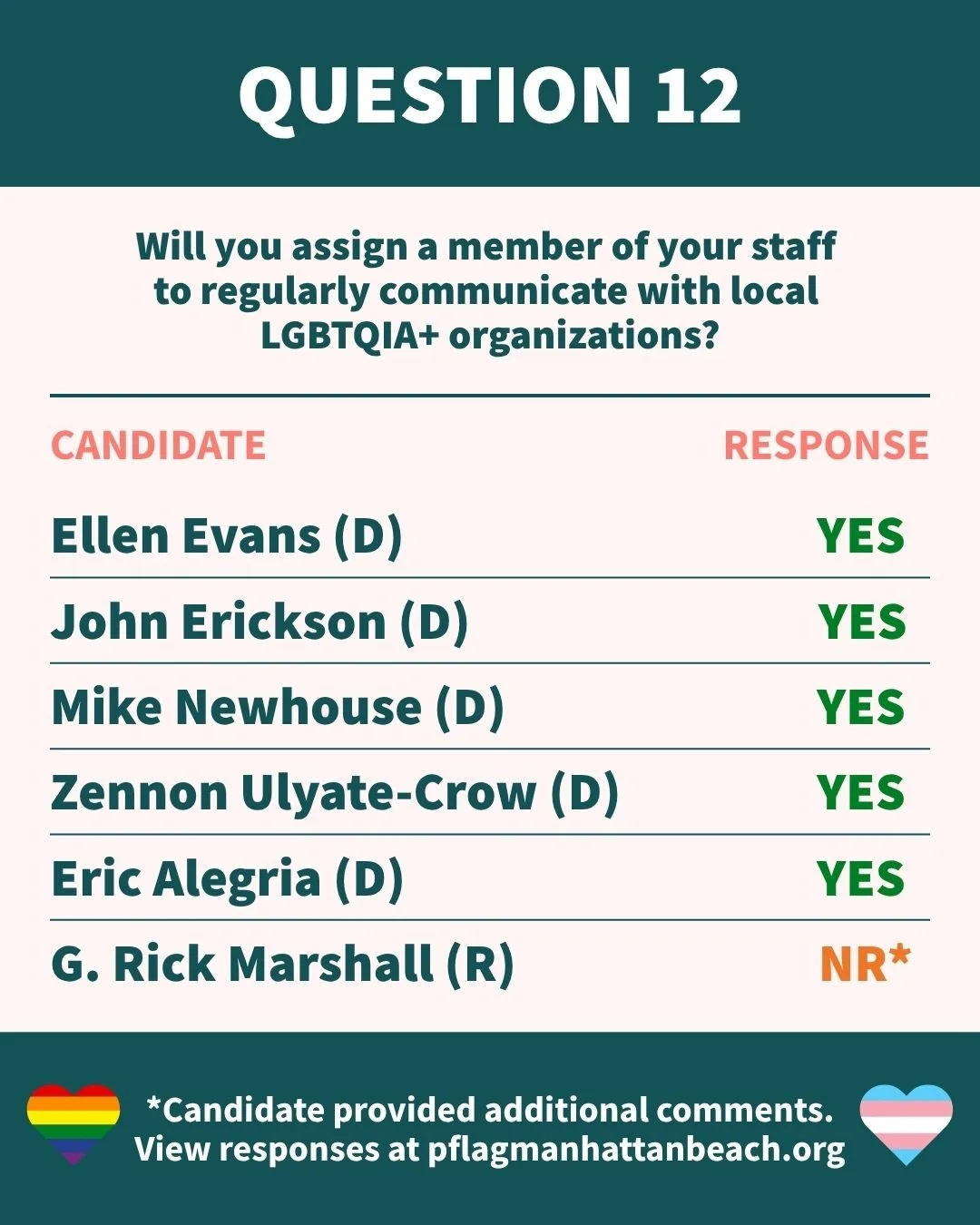 QUESTION 12

Will you assign a member of your staff to regularly communicate with local LGBTQIA+ organizations?

| CANDIDATE | RESPONSE |
|---|---|
| Ellen Evans (D) | YES |
| John Erickson (D) | YES |
| Mike Newhouse (D) | YES |
| Zennon Ulyate-Crow (D) | YES |
| Eric Alegria (D) | YES |
| G. Rick Marshall (R) | NR* |

*Candidate provided additional comments. View responses at pflagmanhattanbeach.org